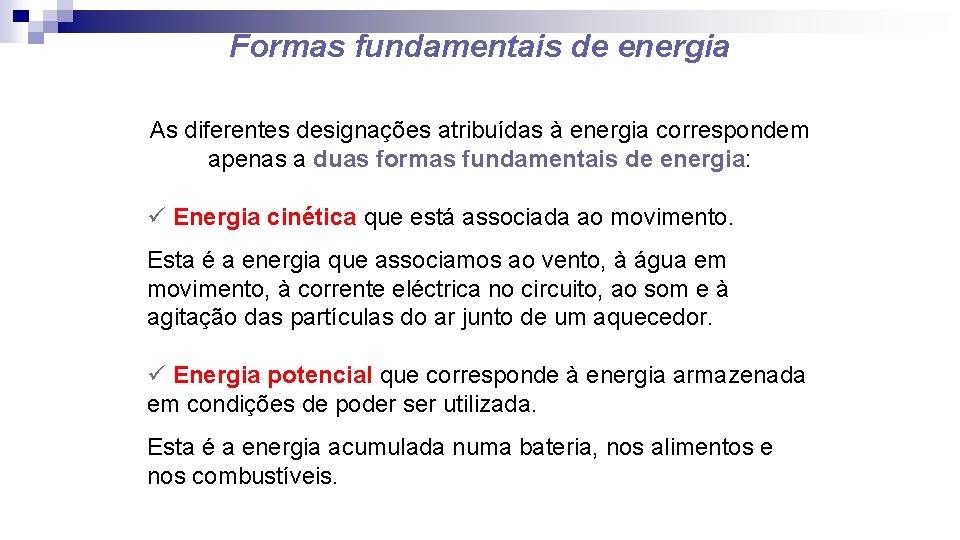 Formas fundamentais de energia

As diferentes designações atribuídas à energia correspondem apenas a duas formas fundamentais de energia:

✓ Energia cinética que está associada ao movimento.

Esta é a energia que associamos ao vento, à água em movimento, à corrente eléctrica no circuito, ao som e à agitação das partículas do ar junto de um aquecedor.

✓ Energia potencial que corresponde à energia armazenada em condições de poder ser utilizada.

Esta é a energia acumulada numa bateria, nos alimentos e nos combustíveis.